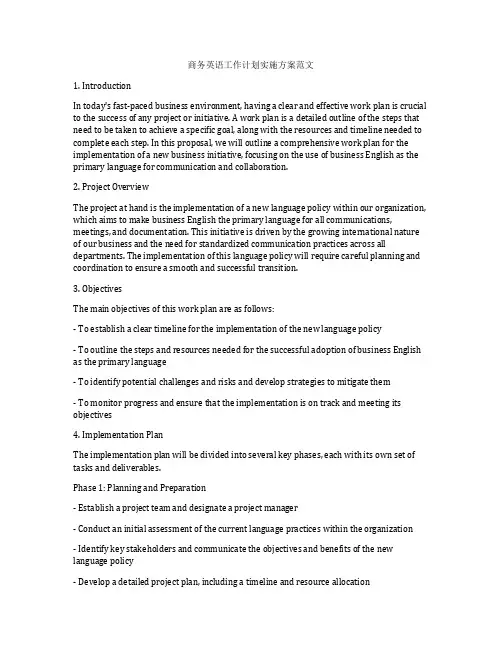 商务英语工作计划实施方案范文

1. Introduction

In today's fast-paced business environment, having a clear and effective work plan is crucial to the success of any project or initiative. A work plan is a detailed outline of the steps that need to be taken to achieve a specific goal, along with the resources and timeline needed to complete each step. In this proposal, we will outline a comprehensive work plan for the implementation of a new business initiative, focusing on the use of business English as the primary language for communication and collaboration.

2. Project Overview

The project at hand is the implementation of a new language policy within our organization, which aims to make business English the primary language for all communications, meetings, and documentation. This initiative is driven by the growing international nature of our business and the need for standardized communication practices across all departments. The implementation of this language policy will require careful planning and coordination to ensure a smooth and successful transition.

3. Objectives

The main objectives of this work plan are as follows:

- To establish a clear timeline for the implementation of the new language policy

- To outline the steps and resources needed for the successful adoption of business English as the primary language

- To identify potential challenges and risks and develop strategies to mitigate them

- To monitor progress and ensure that the implementation is on track and meeting its objectives

4. Implementation Plan

The implementation plan will be divided into several key phases, each with its own set of tasks and deliverables.

Phase 1: Planning and Preparation

- Establish a project team and designate a project manager

- Conduct an initial assessment of the current language practices within the organization

- Identify key stakeholders and communicate the objectives and benefits of the new language policy

- Develop a detailed project plan, including a timeline and resource allocation